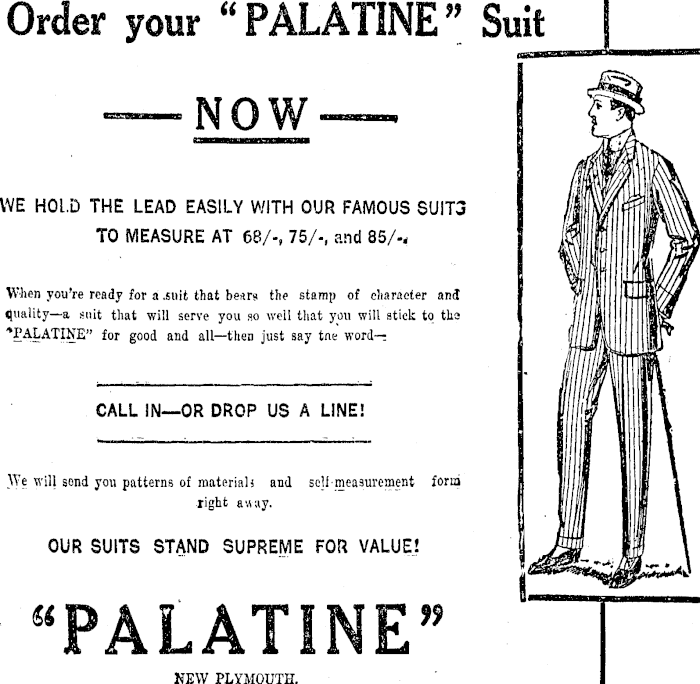 Order your "PALATINE" Suit

—NOW—

WE HOLD THE LEAD EASILY WITH OUR FAMOUS SUITS TO MEASURE AT 68/-, 75/-, and 85/-.

When you're ready for a suit that bears the stamp of character and quality—a suit that will serve you so well that you will stick to the "PALATINE" for good and all—then just say the word—

CALL IN—OR DROP US A LINE!

We will send you patterns of materials and self-measurement form right away.

OUR SUITS STAND SUPREME FOR VALUE!

"PALATINE"

NEW PLYMOUTH.